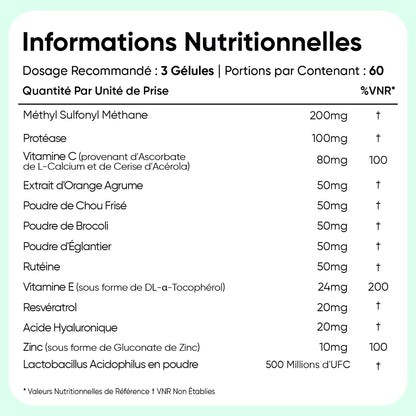 Informations Nutritionnelles

Dosage Recommandé : 3 Gélules | Portions par Contenant : 60

| Quantité Par Unité de Prise | | %VNR* |
|---|---|---|
| Méthyl Sulfonyl Méthane | 200mg | † |
| Protéase | 100mg | † |
| Vitamine C (provenant d'Ascorbate de L-Calcium et de Cerise d'Acérola) | 80mg | 100 |
| Extrait d'Orange Agrume | 50mg | † |
| Poudre de Chou Frisé | 50mg | † |
| Poudre de Brocoli | 50mg | † |
| Poudre d'Églantier | 50mg | † |
| Rutéine | 50mg | † |
| Vitamine E (sous forme de DL-α-Tocophérol) | 24mg | 200 |
| Resvératrol | 20mg | † |
| Acide Hyaluronique | 20mg | † |
| Zinc (sous forme de Gluconate de Zinc) | 10mg | 100 |
| Lactobacillus Acidophilus en poudre | 500 Millions d'UFC | † |

* Valeurs Nutritionnelles de Référence † VNR Non Établies